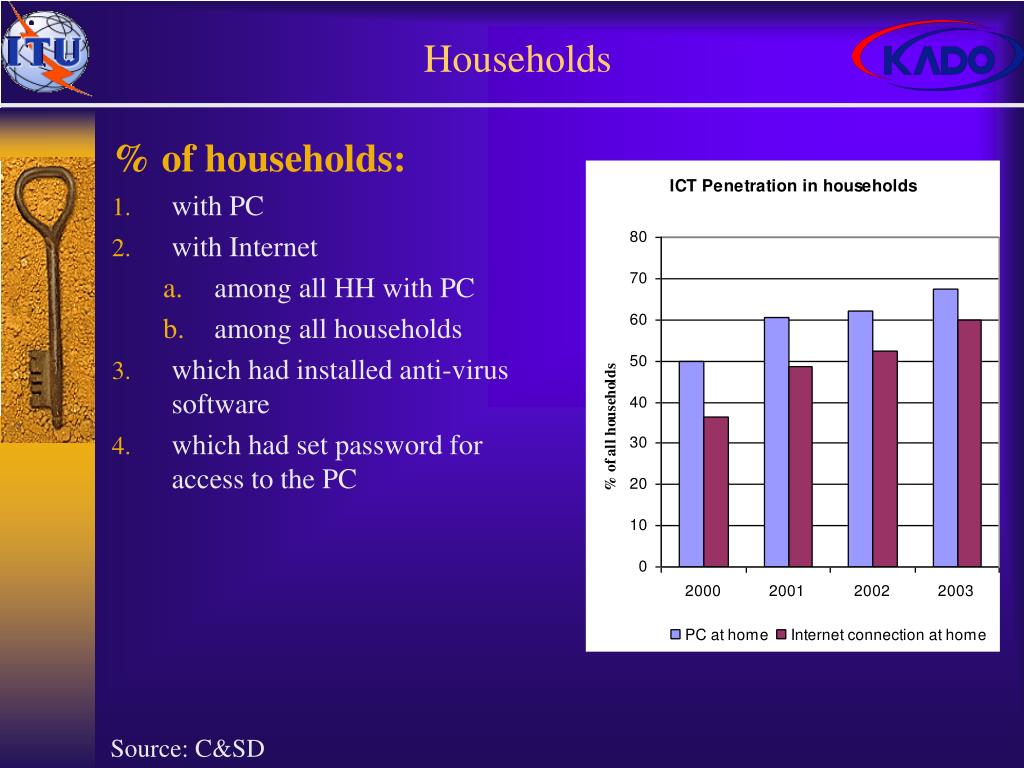 ITU

Households

KADO

% of households:

1. with PC
2. with Internet
a. among all HH with PC
b. among all households
3. which had installed anti-virus software
4. which had set password for access to the PC

ICT Penetration in households

% of all households

80
70
60
50
40
30
20
10
0

2000 2001 2002 2003

PC at home Internet connection at home

Source: C&SD